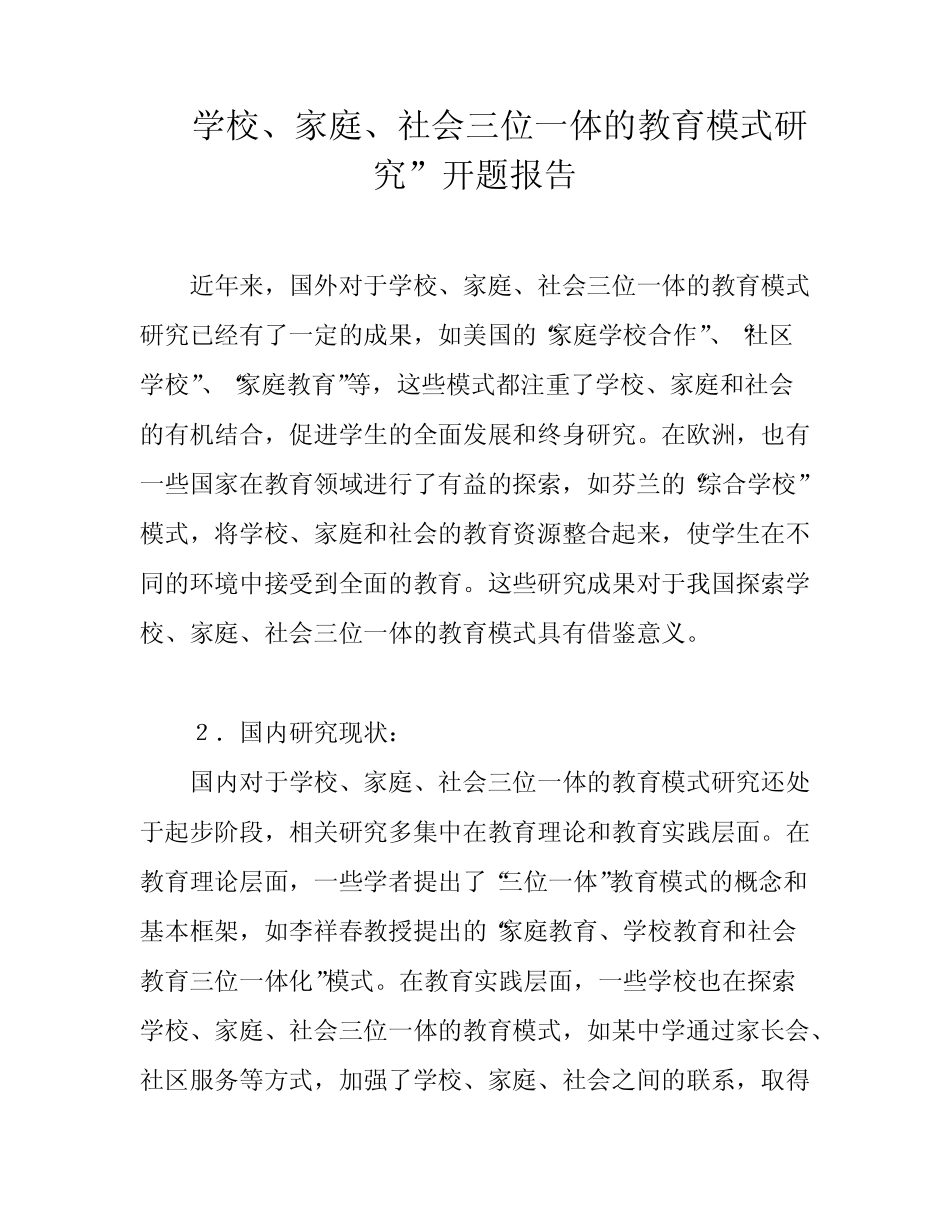 学校、家庭、社会三位一体的教育模式研究”开题报告

近年来，国外对于学校、家庭、社会三位一体的教育模式研究已经有了一定的成果，如美国的“家庭学校合作”、“社区学校”、“家庭教育”等，这些模式都注重了学校、家庭和社会的有机结合，促进学生的全面发展和终身研究。在欧洲，也有一些国家在教育领域进行了有益的探索，如芬兰的“综合学校”模式，将学校、家庭和社会的教育资源整合起来，使学生在不同的环境中接受到全面的教育。这些研究成果对于我国探索学校、家庭、社会三位一体的教育模式具有借鉴意义。

2．国内研究现状：

国内对于学校、家庭、社会三位一体的教育模式研究还处于起步阶段，相关研究多集中在教育理论和教育实践层面。在教育理论层面，一些学者提出了“三位一体”教育模式的概念和基本框架，如李祥春教授提出的“家庭教育、学校教育和社会教育三位一体化”模式。在教育实践层面，一些学校也在探索学校、家庭、社会三位一体的教育模式，如某中学通过家长会、社区服务等方式，加强了学校、家庭、社会之间的联系，取得